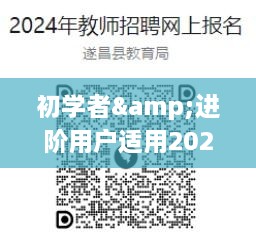 2024年教师招聘网上报名

遂昌县教育局

初学者&amp;进阶用户适用202